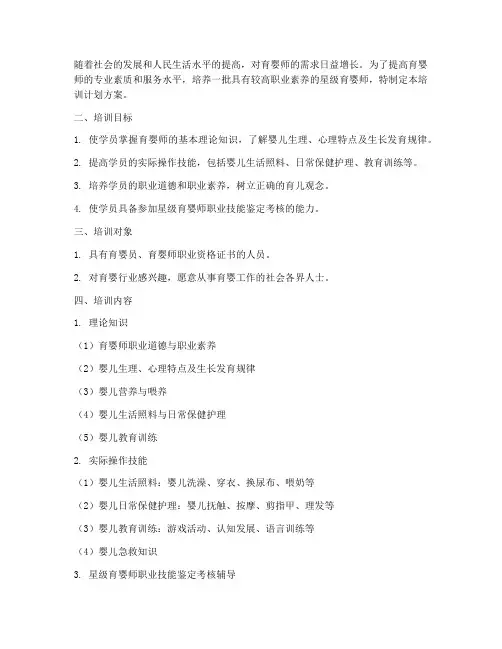 随着社会的发展和人民生活水平的提高，对育婴师的需求日益增长。为了提高育婴师的专业素质和服务水平，培养一批具有较高职业素养的星级育婴师，特制定本培训计划方案。

二、培训目标

1. 使学员掌握育婴师的基本理论知识，了解婴儿生理、心理特点及生长发育规律。

2. 提高学员的实际操作技能，包括婴儿生活照料、日常保健护理、教育训练等。

3. 培养学员的职业道德和职业素养，树立正确的育儿观念。

4. 使学员具备参加星级育婴师职业技能鉴定考核的能力。

三、培训对象

1. 具有育婴员、育婴师职业资格证书的人员。

2. 对育婴行业感兴趣，愿意从事育婴工作的社会各界人士。

四、培训内容

1. 理论知识

（1）育婴师职业道德与职业素养

（2）婴儿生理、心理特点及生长发育规律

（3）婴儿营养与喂养

（4）婴儿生活照料与日常保健护理

（5）婴儿教育训练

2. 实际操作技能

（1）婴儿生活照料：婴儿洗澡、穿衣、换尿布、喂奶等

（2）婴儿日常保健护理：婴儿抚触、按摩、剪指甲、理发等

（3）婴儿教育训练：游戏活动、认知发展、语言训练等

（4）婴儿急救知识

3. 星级育婴师职业技能鉴定考核辅导